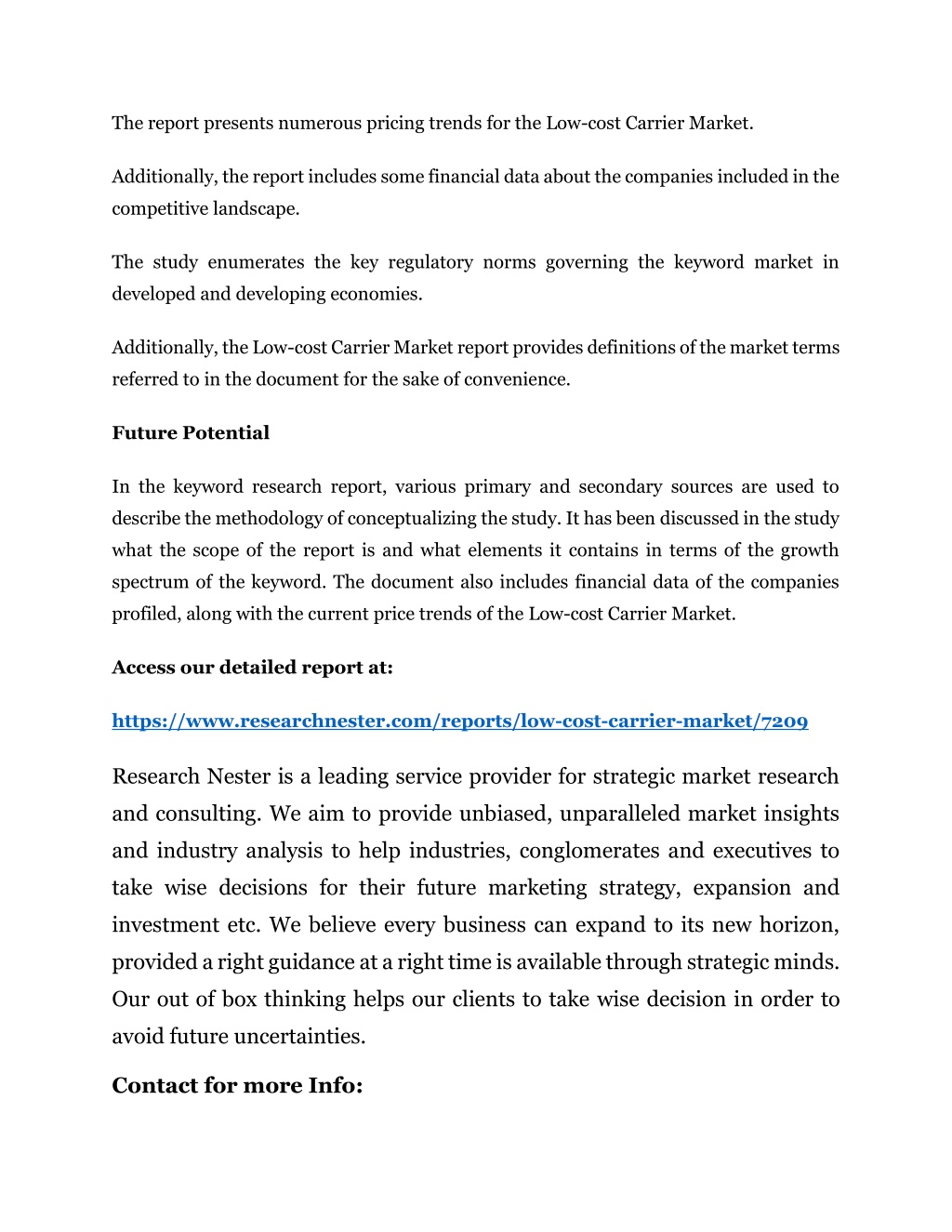 The report presents numerous pricing trends for the Low-cost Carrier Market.

Additionally, the report includes some financial data about the companies included in the competitive landscape.

The study enumerates the key regulatory norms governing the keyword market in developed and developing economies.

Additionally, the Low-cost Carrier Market report provides definitions of the market terms referred to in the document for the sake of convenience.

Future Potential

In the keyword research report, various primary and secondary sources are used to describe the methodology of conceptualizing the study. It has been discussed in the study what the scope of the report is and what elements it contains in terms of the growth spectrum of the keyword. The document also includes financial data of the companies profiled, along with the current price trends of the Low-cost Carrier Market.

Access our detailed report at:

https://www.researchnester.com/reports/low-cost-carrier-market/7209

Research Nester is a leading service provider for strategic market research and consulting. We aim to provide unbiased, unparalleled market insights and industry analysis to help industries, conglomerates and executives to take wise decisions for their future marketing strategy, expansion and investment etc. We believe every business can expand to its new horizon, provided a right guidance at a right time is available through strategic minds. Our out of box thinking helps our clients to take wise decision in order to avoid future uncertainties.

Contact for more Info: